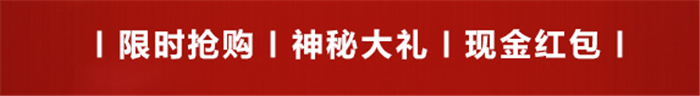 | 限时抢购 | 神秘大礼 | 现金红包 |